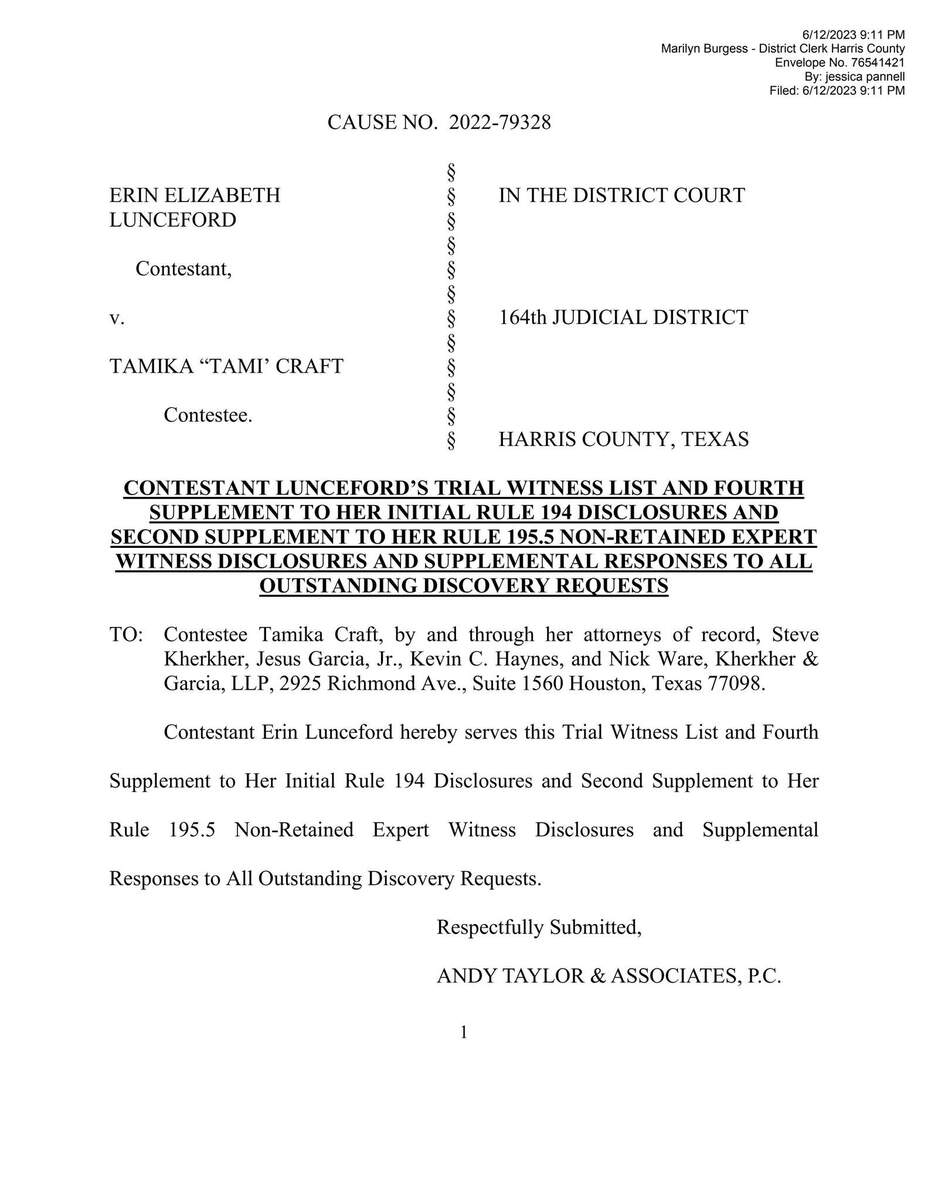 6/12/2023 9:11 PM
Marilyn Burgess - District Clerk Harris County
Envelope No. 76541421
By: jessica pannell
Filed: 6/12/2023 9:11 PM

CAUSE NO. 2022-79328

ERIN ELIZABETH LUNCEFORD
Contestant,
v.
TAMIKA "TAMI' CRAFT
Contestee.

§
§
§
§
§
§
§
§
§
§
§
§

IN THE DISTRICT COURT

164th JUDICIAL DISTRICT

HARRIS COUNTY, TEXAS

CONTESTANT LUNCEFORD'S TRIAL WITNESS LIST AND FOURTH SUPPLEMENT TO HER INITIAL RULE 194 DISCLOSURES AND SECOND SUPPLEMENT TO HER RULE 195.5 NON-RETAINED EXPERT WITNESS DISCLOSURES AND SUPPLEMENTAL RESPONSES TO ALL OUTSTANDING DISCOVERY REQUESTS

TO: Contestee Tamika Craft, by and through her attorneys of record, Steve Kherkher, Jesus Garcia, Jr., Kevin C. Haynes, and Nick Ware, Kherkher & Garcia, LLP, 2925 Richmond Ave., Suite 1560 Houston, Texas 77098.

Contestant Erin Lunceford hereby serves this Trial Witness List and Fourth Supplement to Her Initial Rule 194 Disclosures and Second Supplement to Her Rule 195.5 Non-Retained Expert Witness Disclosures and Supplemental Responses to All Outstanding Discovery Requests.

Respectfully Submitted,

ANDY TAYLOR & ASSOCIATES, P.C.

1